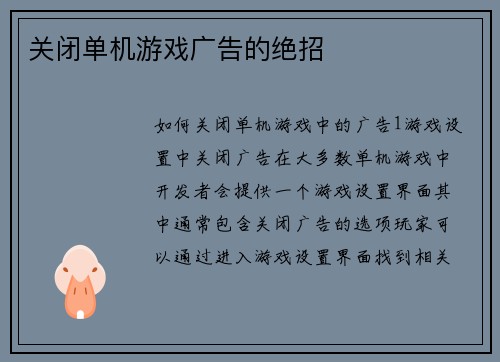 关闭单机游戏广告的绝招

如何关闭单机游戏中的广告1游戏设置中关闭广告在大多数单机游戏中开发者会提供一个游戏设置界面其中通常包含关闭广告的选项玩家可以通过进入游戏设置界面找到相关